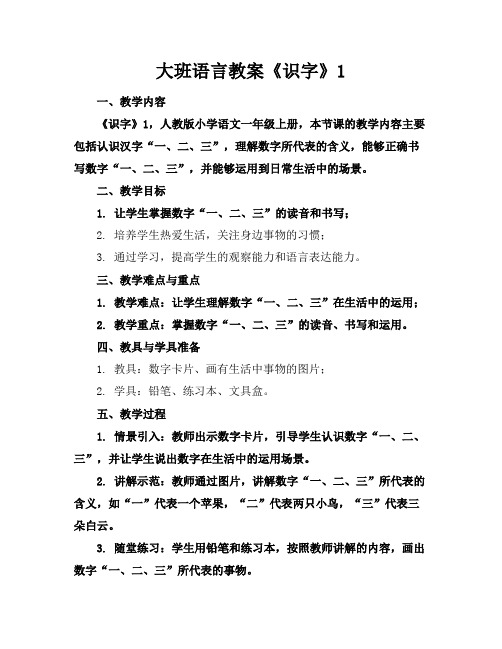 大班语言教案《识字》1

一、教学内容

《识字》1，人教版小学语文一年级上册，本节课的教学内容主要包括认识汉字“一、二、三”，理解数字所代表的含义，能够正确书写数字“一、二、三”，并能够运用到日常生活中的场景。

二、教学目标

1. 让学生掌握数字“一、二、三”的读音和书写；

2. 培养学生热爱生活，关注身边事物的习惯；

3. 通过学习，提高学生的观察能力和语言表达能力。

三、教学难点与重点

1. 教学难点：让学生理解数字“一、二、三”在生活中的运用；

2. 教学重点：掌握数字“一、二、三”的读音、书写和运用。

四、教具与学具准备

1. 教具：数字卡片、画有生活中事物的图片；

2. 学具：铅笔、练习本、文具盒。

五、教学过程

1. 情景引入：教师出示数字卡片，引导学生认识数字“一、二、三”，并让学生说出数字在生活中的运用场景。

2. 讲解示范：教师通过图片，讲解数字“一、二、三”所代表的含义，如“一”代表一个苹果，“二”代表两只小鸟，“三”代表三朵白云。

3. 随堂练习：学生用铅笔和练习本，按照教师讲解的内容，画出数字“一、二、三”所代表的事物。